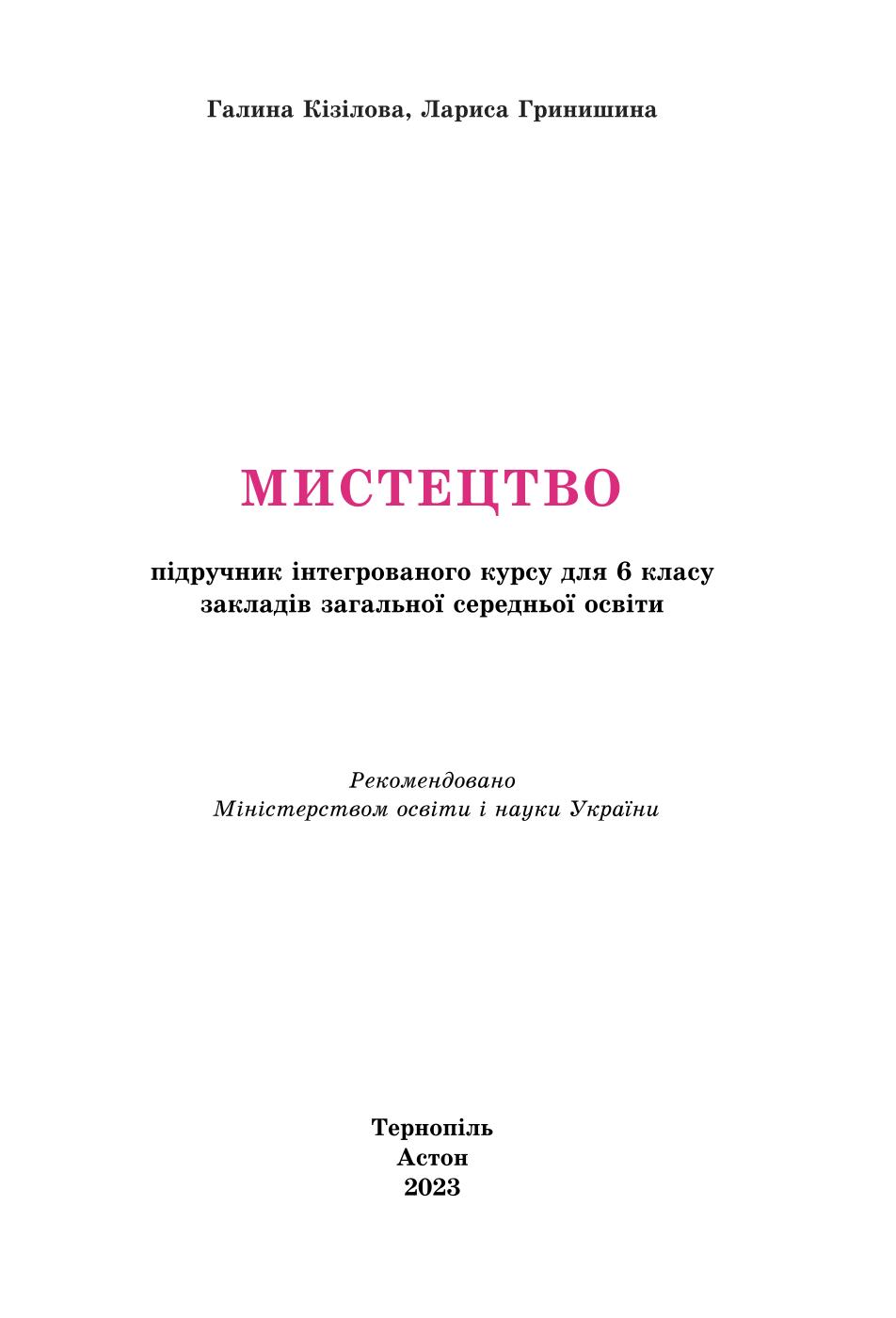 Галина Кізілова, Лариса Гринишина

МИСТЕЦТВО

підручник інтегрованого курсу для 6 класу закладів загальної середньої освіти

Рекомендовано Міністерством освіти і науки України

Тернопіль
Астон
2023